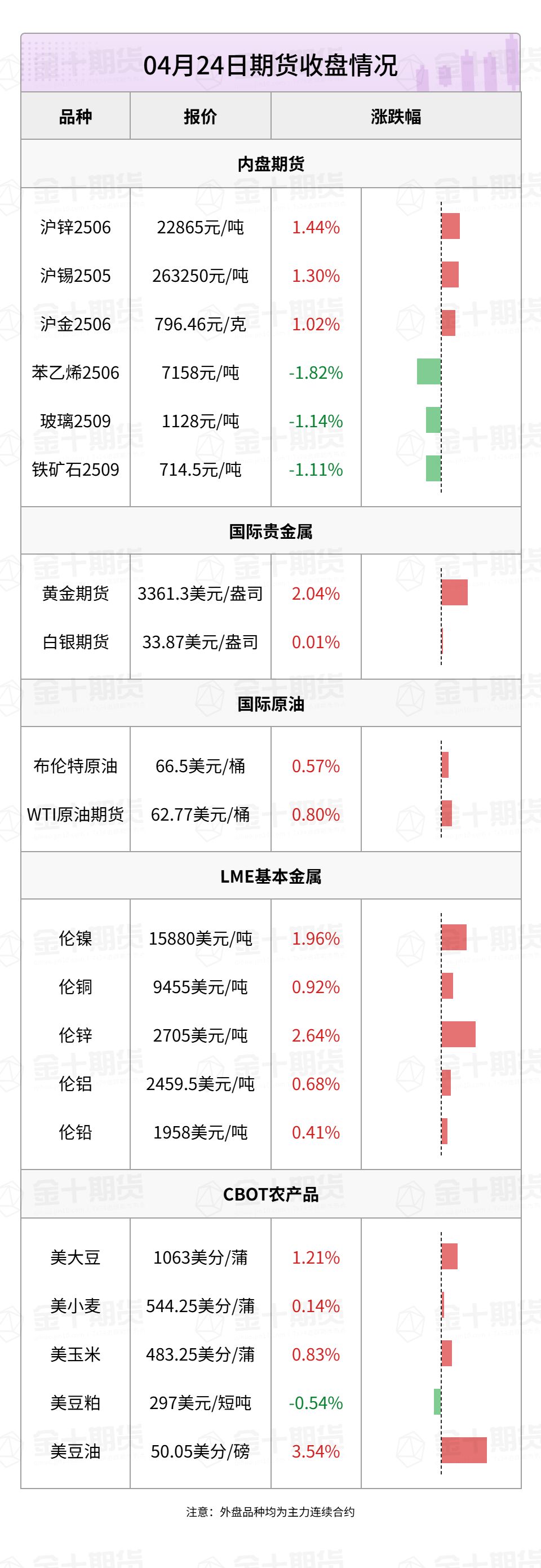 04月24日期货收盘情况

| 品种 | 报价 | 涨跌幅 |
|---|---|---|
| 内盘期货 | | |
| 沪锌2506 | 22865元/吨 | 1.44% |
| 沪锡2505 | 263250元/吨 | 1.30% |
| 沪金2506 | 796.46元/克 | 1.02% |
| 苯乙烯2506 | 7158元/吨 | -1.82% |
| 玻璃2509 | 1128元/吨 | -1.14% |
| 铁矿石2509 | 714.5元/吨 | -1.11% |
| 国际贵金属 | | |
| 黄金期货 | 3361.3美元/盎司 | 2.04% |
| 白银期货 | 33.87美元/盎司 | 0.01% |
| 国际原油 | | |
| 布伦特原油 | 66.5美元/桶 | 0.57% |
| WTI原油期货 | 62.77美元/桶 | 0.80% |
| LME基本金属 | | |
| 伦镍 | 15880美元/吨 | 1.96% |
| 伦铜 | 9455美元/吨 | 0.92% |
| 伦锌 | 2705美元/吨 | 2.64% |
| 伦铝 | 2459.5美元/吨 | 0.68% |
| 伦铅 | 1958美元/吨 | 0.41% |
| CBOT农产品 | | |
| 美大豆 | 1063美分/蒲 | 1.21% |
| 美小麦 | 544.25美分/蒲 | 0.14% |
| 美玉米 | 483.25美分/蒲 | 0.83% |
| 美豆粕 | 297美元/短吨 | -0.54% |
| 美豆油 | 50.05美分/磅 | 3.54% |

注意：外盘品种均为主力连续合约